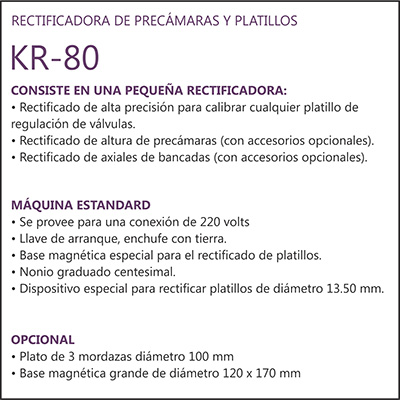 RECTIFICADORA DE PRECÁMARAS Y PLATILLOS

KR-80

CONSISTE EN UNA PEQUEÑA RECTIFICADORA:
• Rectificado de alta precisión para calibrar cualquier platillo de regulación de válvulas.
• Rectificado de altura de precámaras (con accesorios opcionales).
• Rectificado de axiales de bancadas (con accesorios opcionales).

MÁQUINA ESTANDARD
• Se provee para una conexión de 220 volts
• Llave de arranque, enchufe con tierra.
• Base magnética especial para el rectificado de platillos.
• Nonio graduado centesimal.
• Dispositivo especial para rectificar platillos de diámetro 13.50 mm.

OPCIONAL
• Plato de 3 mordazas diámetro 100 mm
• Base magnética grande de diámetro 120 x 170 mm